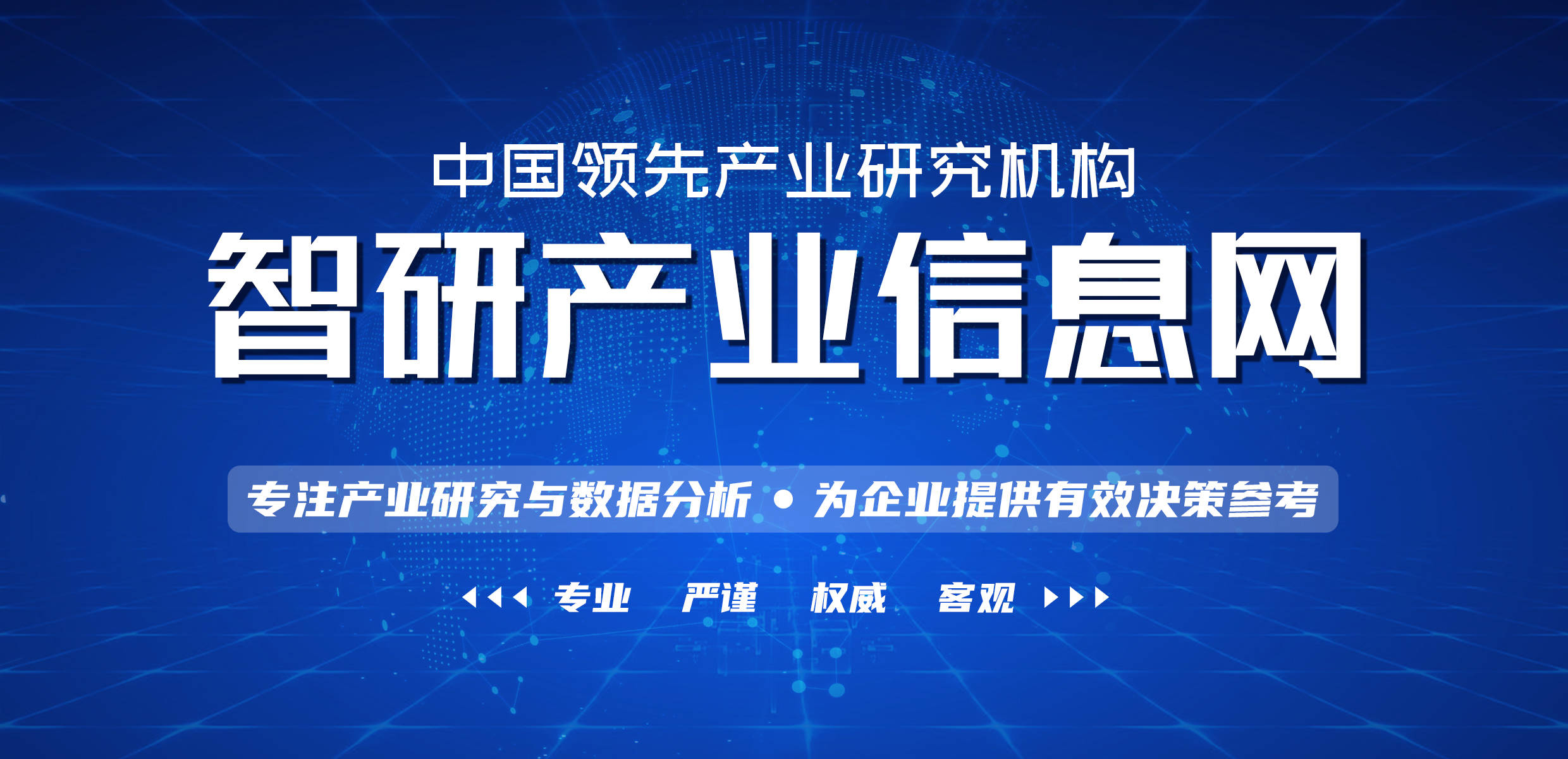 中国领先产业研究机构

智研产业信息网

专注产业研究与数据分析 • 为企业提供有效决策参考

专业 严谨 权威 客观